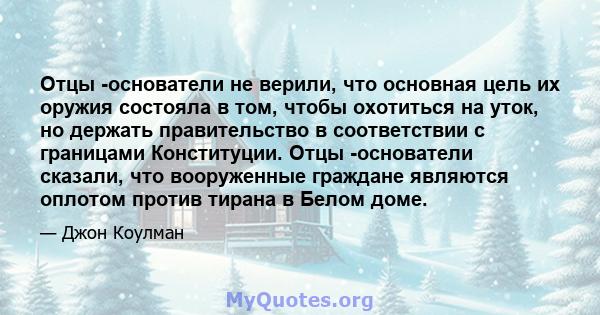 Отцы -основатели не верили, что основная цель их оружия состояла в том, чтобы охотиться на уток, но держать правительство в соответствии с границами Конституции. Отцы -основатели сказали, что вооруженные граждане являются оплотом против тирана в Белом доме.

— Джон Коулман

MyQuotes.org